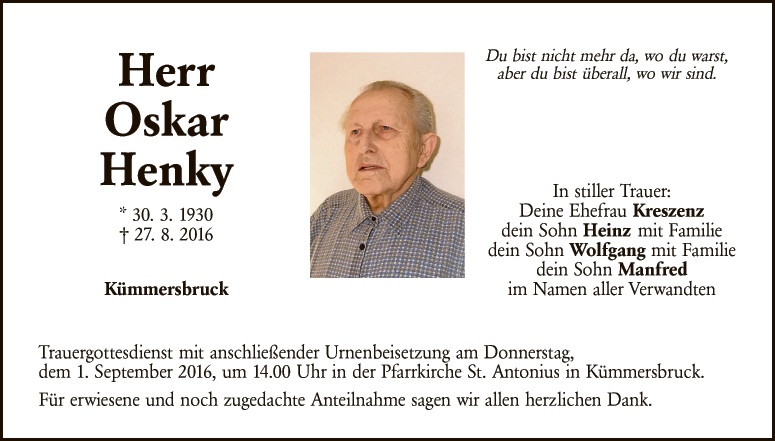 Herr
Oskar
Henky

* 30. 3. 1930
† 27. 8. 2016

Kümmersbruck

Du bist nicht mehr da, wo du warst,
aber du bist überall, wo wir sind.

In stiller Trauer:
Deine Ehefrau Kreszenz
dein Sohn Heinz mit Familie
dein Sohn Wolfgang mit Familie
dein Sohn Manfred
im Namen aller Verwandten

Trauergottesdienst mit anschließender Urnenbeisetzung am Donnerstag, dem 1. September 2016, um 14.00 Uhr in der Pfarrkirche St. Antonius in Kümmersbruck.

Für erwiesene und noch zugedachte Anteilnahme sagen wir allen herzlichen Dank.